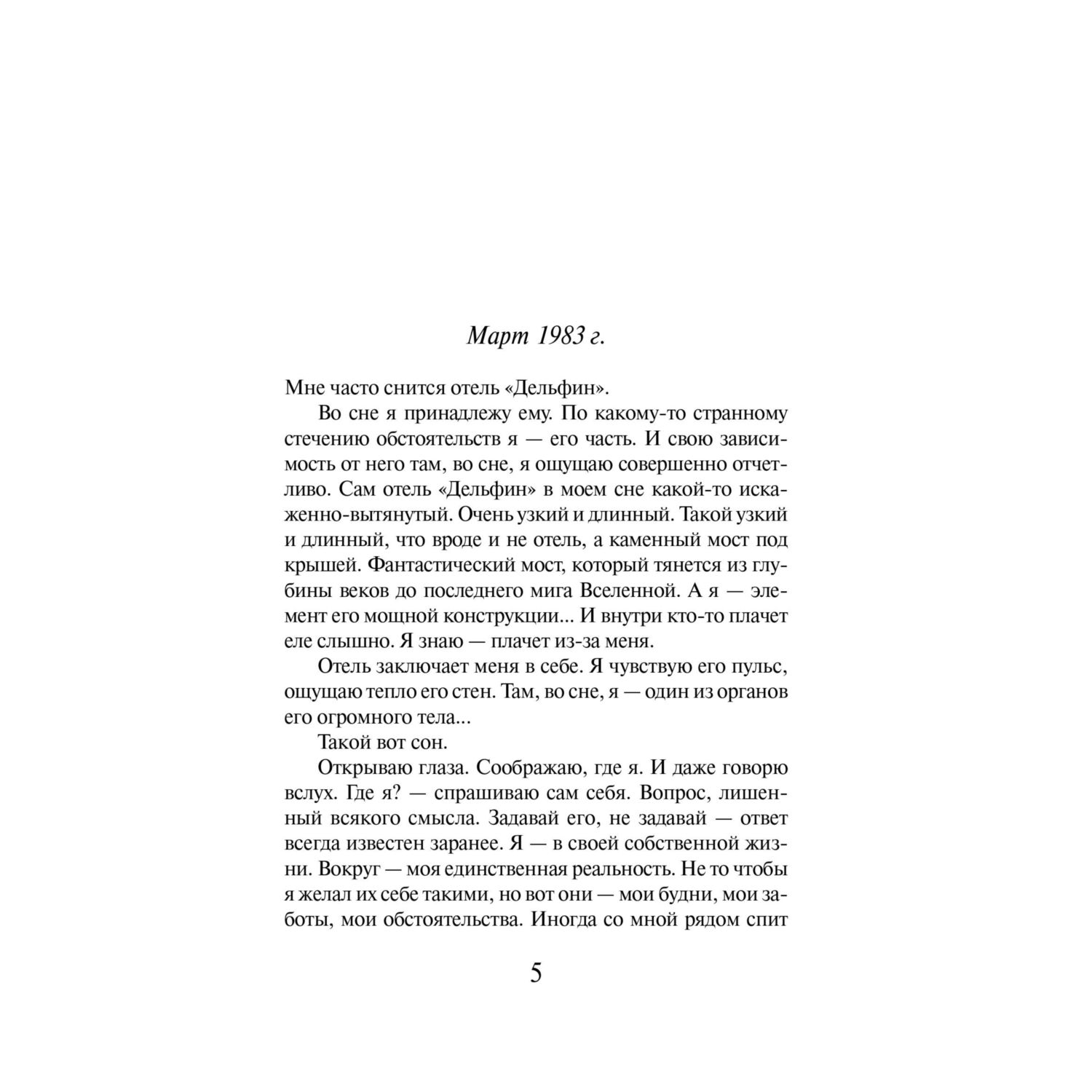 Март 1983 г.

Мне часто снится отель «Дельфин».

Во сне я принадлежу ему. По какому-то странному стечению обстоятельств я — его часть. И свою зависимость от него там, во сне, я ощущаю совершенно отчетливо. Сам отель «Дельфин» в моем сне какой-то искаженно-вытянутый. Очень узкий и длинный. Такой узкий и длинный, что вроде и не отель, а каменный мост под крышей. Фантастический мост, который тянется из глубины веков до последнего мига Вселенной. А я — элемент его мощной конструкции... И внутри кто-то плачет еле слышно. Я знаю — плачет из-за меня.

Отель заключает меня в себе. Я чувствую его пульс, ощущаю тепло его стен. Там, во сне, я — один из органов его огромного тела...

Такой вот сон.

Открываю глаза. Соображаю, где я. И даже говорю вслух. Где я? — спрашиваю сам себя. Вопрос, лишенный всякого смысла. Задавай его, не задавай — ответ всегда известен заранее. Я — в своей собственной жизни. Вокруг — моя единственная реальность. Не то чтобы я желал их себе такими, но вот они — мои будни, мои заботы, мои обстоятельства. Иногда со мной рядом спит

5